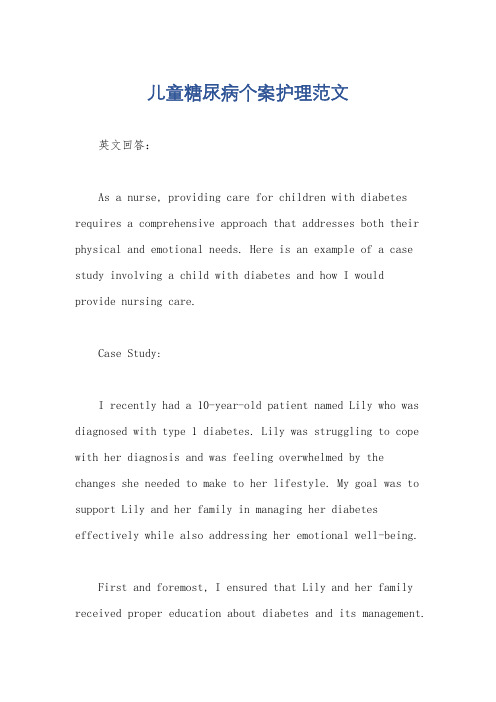 儿童糖尿病个案护理范文

英文回答：

As a nurse, providing care for children with diabetes requires a comprehensive approach that addresses both their physical and emotional needs. Here is an example of a case study involving a child with diabetes and how I would provide nursing care.

Case Study:

I recently had a 10-year-old patient named Lily who was diagnosed with type 1 diabetes. Lily was struggling to cope with her diagnosis and was feeling overwhelmed by the changes she needed to make to her lifestyle. My goal was to support Lily and her family in managing her diabetes effectively while also addressing her emotional well-being.

First and foremost, I ensured that Lily and her family received proper education about diabetes and its management.